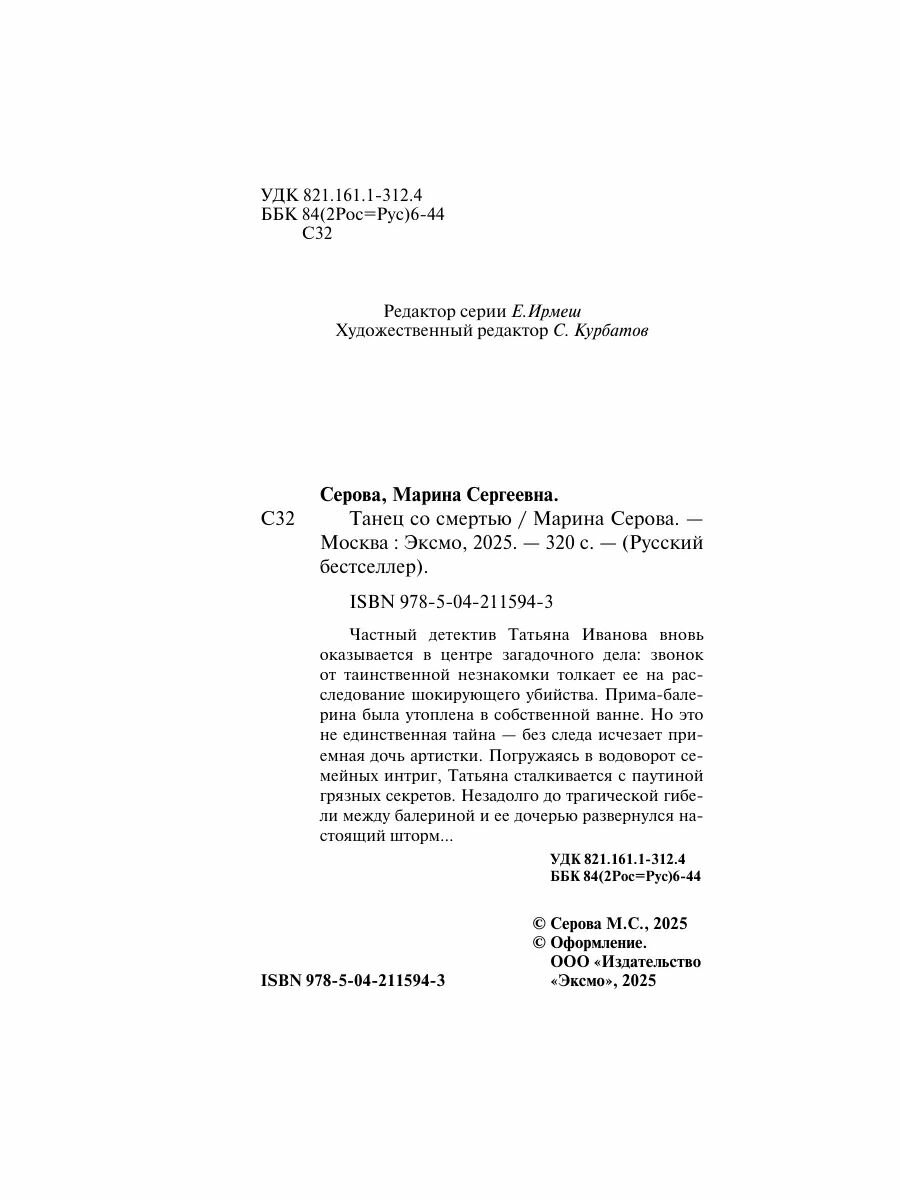 УДК 821.161.1-312.4
ББК 84(2Рос=Рус)6-44
С32

Редактор серии Е.Ирмеш
Художественный редактор С. Курбатов

Серова, Марина Сергеевна.

С32 Танец со смертью / Марина Серова. — Москва : Эксмо, 2025. — 320 с. — (Русский бестселлер).

ISBN 978-5-04-211594-3

Частный детектив Татьяна Иванова вновь оказывается в центре загадочного дела: звонок от таинственной незнакомки толкает ее на расследование шокирующего убийства. Прима-балерина была утоплена в собственной ванне. Но это не единственная тайна — без следа исчезает приемная дочь артистки. Погружаясь в водоворот семейных интриг, Татьяна сталкивается с паутиной грязных секретов. Незадолго до трагической гибели между балериной и ее дочерью развернулся настоящий шторм...

УДК 821.161.1-312.4
ББК 84(2Рос=Рус)6-44

© Серова М.С., 2025
© Оформление. ООО «Издательство «Эксмо», 2025

ISBN 978-5-04-211594-3